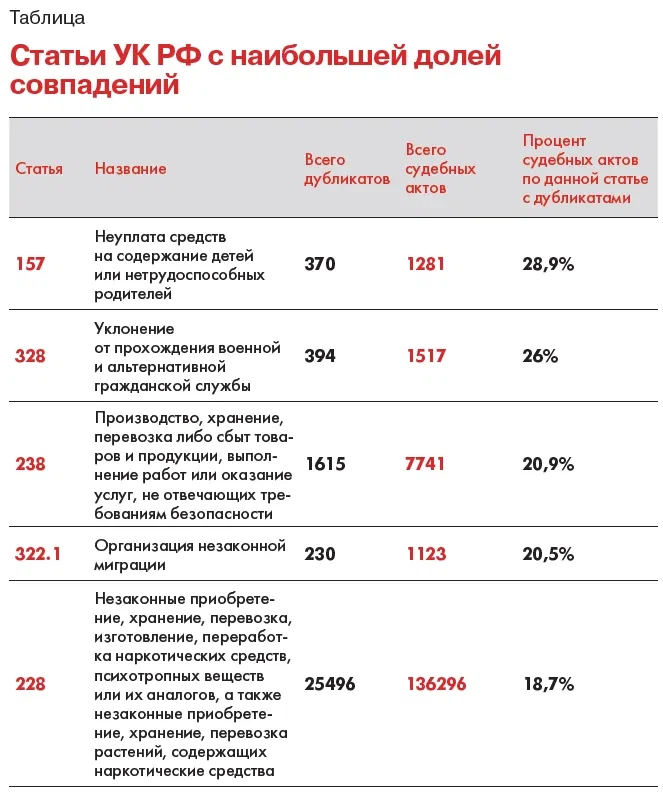 Таблица

Статьи УК РФ с наибольшей долей совпадений

| Статья | Название | Всего дубликатов | Всего судебных актов | Процент судебных актов по данной статье с дубликатами |
|---|---|---|---|---|
| 157 | Неуплата средств на содержание детей или нетрудоспособных родителей | 370 | 1281 | 28,9% |
| 328 | Уклонение от прохождения военной и альтернативной гражданской службы | 394 | 1517 | 26% |
| 238 | Производство, хранение, перевозка либо сбыт товаров и продукции, выполнение работ или оказание услуг, не отвечающих требованиям безопасности | 1615 | 7741 | 20,9% |
| 322.1 | Организация незаконной миграции | 230 | 1123 | 20,5% |
| 228 | Незаконные приобретение, хранение, перевозка, изготовление, переработка наркотических средств, психотропных веществ или их аналогов, а также незаконные приобретение, хранение, перевозка растений, содержащих наркотические средства | 25496 | 136296 | 18,7% |